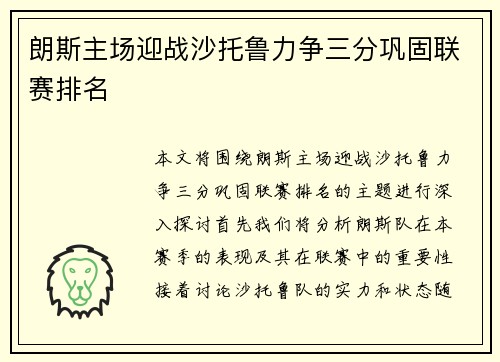 朗斯主场迎战沙托鲁力争三分巩固联赛排名

本文将围绕朗斯主场迎战沙托鲁力争三分巩固联赛排名的主题进行深入探讨首先我们将分析朗斯队在本赛季的表现及其在联赛中的重要性接着讨论沙托鲁队的实力和状态随